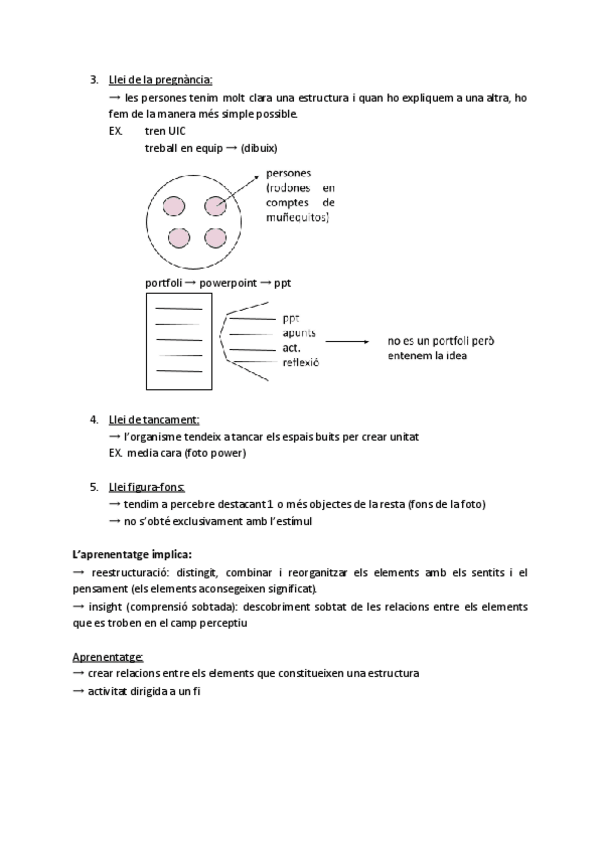 3. Llei de la pregnància:
→ les persones tenim molt clara una estructura i quan ho expliquem a una altra, ho fem de la manera més simple possible.
EX. tren UIC
treball en equip → (dibuix)

persones (rodones en comptes de muñequitos)

portfoli → powerpoint → ppt

ppt
apunts
act.
reflexió

no es un portfoli però entenem la idea

4. Llei de tancament:
→ l'organisme tendeix a tancar els espais buits per crear unitat
EX. media cara (foto power)

5. Llei figura-fons:
→ tendim a percebre destacant 1 o més objectes de la resta (fons de la foto)
→ no s'obté exclusivament amb l'estímul

L'aprenentatge implica:
→ reestructuració: distingit, combinar i reorganitzar els elements amb els sentits i el pensament (els elements aconsegeixen significat).
→ insight (comprensió sobtada): descobriment sobtat de les relacions entre els elements que es troben en el camp perceptiu

Aprenentatge:
→ crear relacions entre els elements que constitueixen una estructura
→ activitat dirigida a un fi